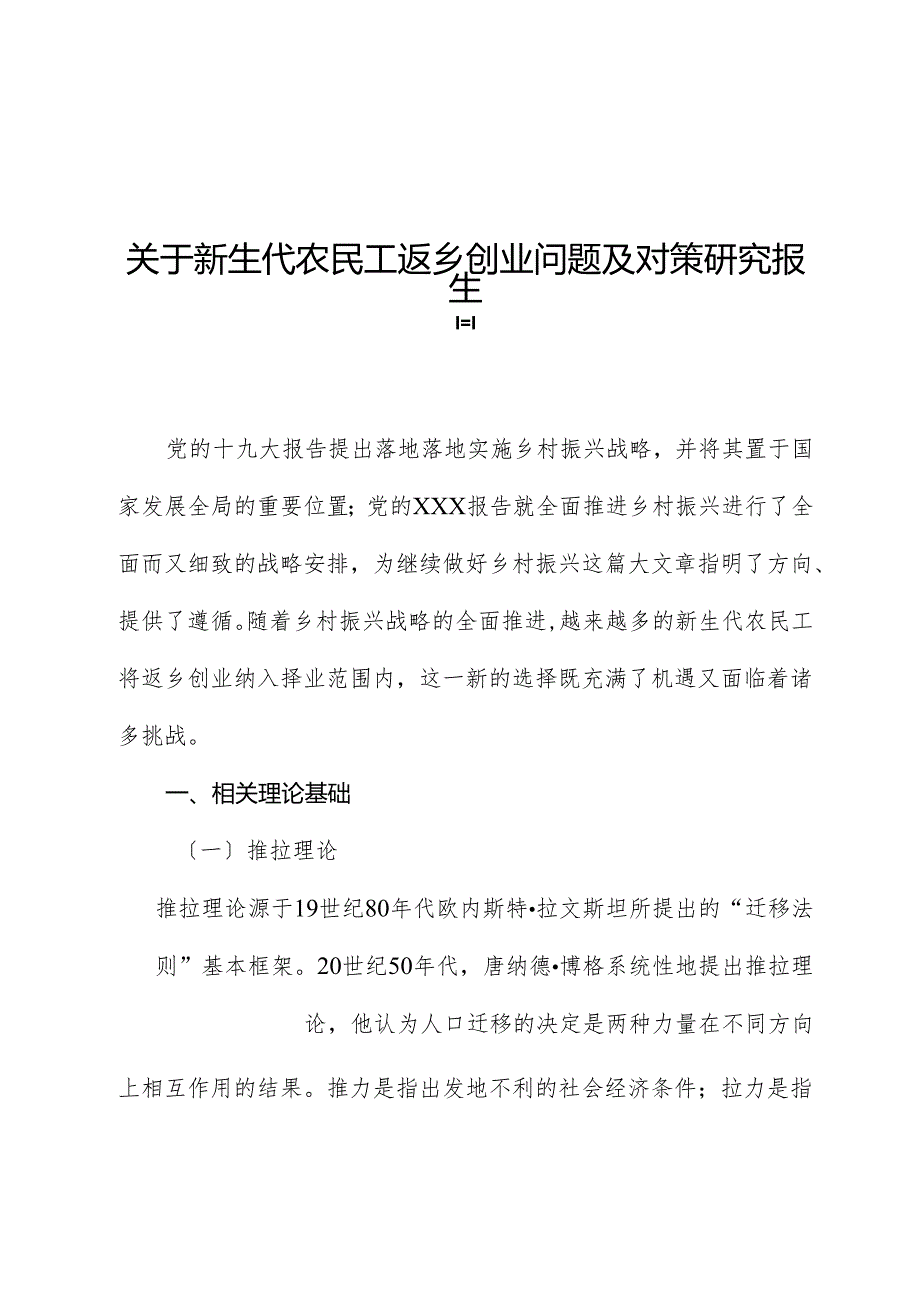 关于新生代农民工返乡创业问题及对策研究报生

I=I

党的十九大报告提出落地落地实施乡村振兴战略，并将其置于国家发展全局的重要位置；党的XXX报告就全面推进乡村振兴进行了全面而又细致的战略安排，为继续做好乡村振兴这篇大文章指明了方向、提供了遵循。随着乡村振兴战略的全面推进，越来越多的新生代农民工将返乡创业纳入择业范围内，这一新的选择既充满了机遇又面临着诸多挑战。

一、相关理论基础

〔一〕推拉理论

推拉理论源于19世纪80年代欧内斯特•拉文斯坦所提出的“迁移法则”基本框架。20世纪50年代，唐纳德•博格系统性地提出推拉理论，他认为人口迁移的决定是两种力量在不同方向上相互作用的结果。推力是指出发地不利的社会经济条件；拉力是指